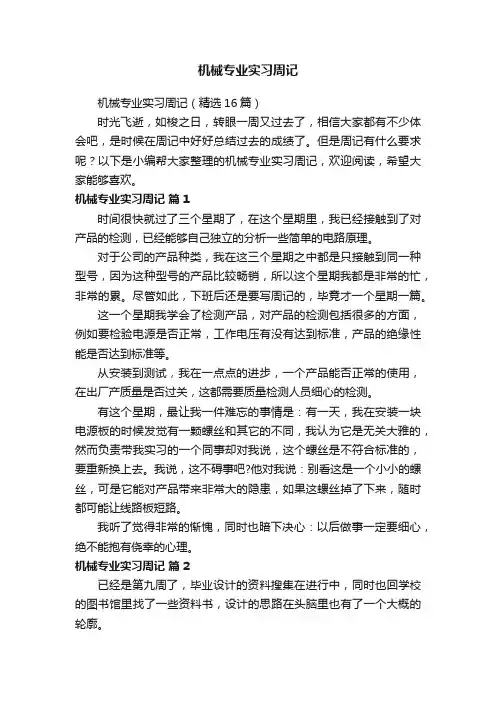 机械专业实习周记

机械专业实习周记（精选16篇）

时光飞逝，如梭之日，转眼一周又过去了，相信大家都有不少体会吧，是时候在周记中好好总结过去的成绩了。但是周记有什么要求呢？以下是小编帮大家整理的机械专业实习周记，欢迎阅读，希望大家能够喜欢。

机械专业实习周记 篇1

时间很快就过了三个星期了，在这个星期里，我已经接触到了对产品的检测，已经能够自己独立的分析一些简单的电路原理。

对于公司的产品种类，我在这三个星期之中都是只接触到同一种型号，因为这种型号的产品比较畅销，所以这个星期我都是非常的忙，非常的累。尽管如此，下班后还是要写周记的，毕竟才一个星期一篇。

这一个星期我学会了检测产品，对产品的检测包括很多的方面，例如要检验电源是否正常，工作电压有没有达到标准，产品的绝缘性能是否达到标准等。

从安装到测试，我在一点点的进步，一个产品能否正常的使用，在出厂产质量是否过关，这都需要质量检测人员细心的检测。

有这个星期，最让我一件难忘的事情是：有一天，我在安装一块电源板的时候发觉有一颗螺丝和其它的不同，我认为它是无关大雅的，然而负责带我实习的一个同事却对我说，这个螺丝是不符合标准的，要重新换上去。我说，这不碍事吧?他对我说：别看这是一个小小的螺丝，可是它能对产品带来非常大的隐患，如果这螺丝掉了下来，随时都可能让线路板短路。

我听了觉得非常的惭愧，同时也暗下决心：以后做事一定要细心，绝不能抱有侥幸的心理。

机械专业实习周记 篇2

已经是第九周了，毕业设计的资料搜集在进行中，同时也回学校的图书馆里找了一些资料书，设计的思路在头脑里也有了一个大概的轮廓。